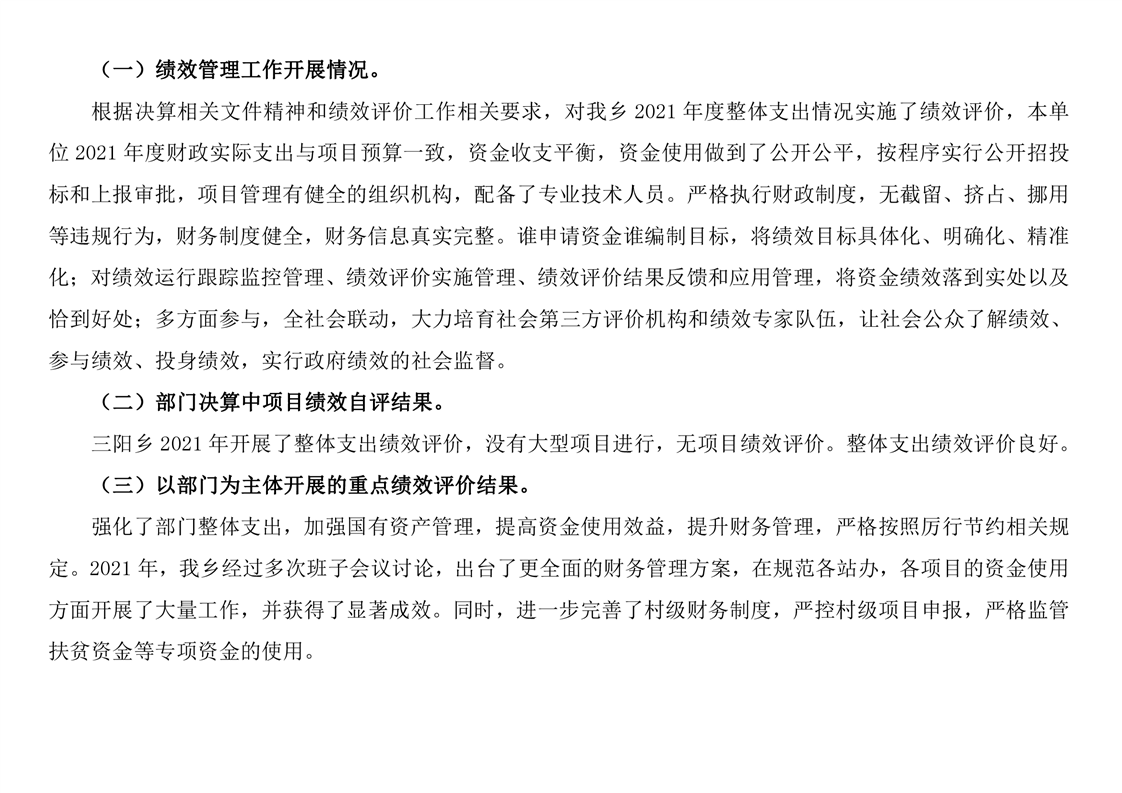 （一）绩效管理工作开展情况。

根据决算相关文件精神和绩效评价工作相关要求，对我乡 2021 年度整体支出情况实施了绩效评价，本单位 2021 年度财政实际支出与项目预算一致，资金收支平衡，资金使用做到了公开公平，按程序实行公开招投标和上报审批，项目管理有健全的组织机构，配备了专业技术人员。严格执行财政制度，无截留、挤占、挪用等违规行为，财务制度健全，财务信息真实完整。谁申请资金谁编制目标，将绩效目标具体化、明确化、精准化；对绩效运行跟踪监控管理、绩效评价实施管理、绩效评价结果反馈和应用管理，将资金绩效落到实处以及恰到好处；多方面参与，全社会联动，大力培育社会第三方评价机构和绩效专家队伍，让社会公众了解绩效、参与绩效、投身绩效，实行政府绩效的社会监督。

（二）部门决算中项目绩效自评结果。

三阳乡 2021 年开展了整体支出绩效评价，没有大型项目进行，无项目绩效评价。整体支出绩效评价良好。

（三）以部门为主体开展的重点绩效评价结果。

强化了部门整体支出，加强国有资产管理，提高资金使用效益，提升财务管理，严格按照厉行节约相关规定。2021 年，我乡经过多次班子会议讨论，出台了更全面的财务管理方案，在规范各站办，各项目的资金使用方面开展了大量工作，并获得了显著成效。同时，进一步完善了村级财务制度，严控村级项目申报，严格监管扶贫资金等专项资金的使用。